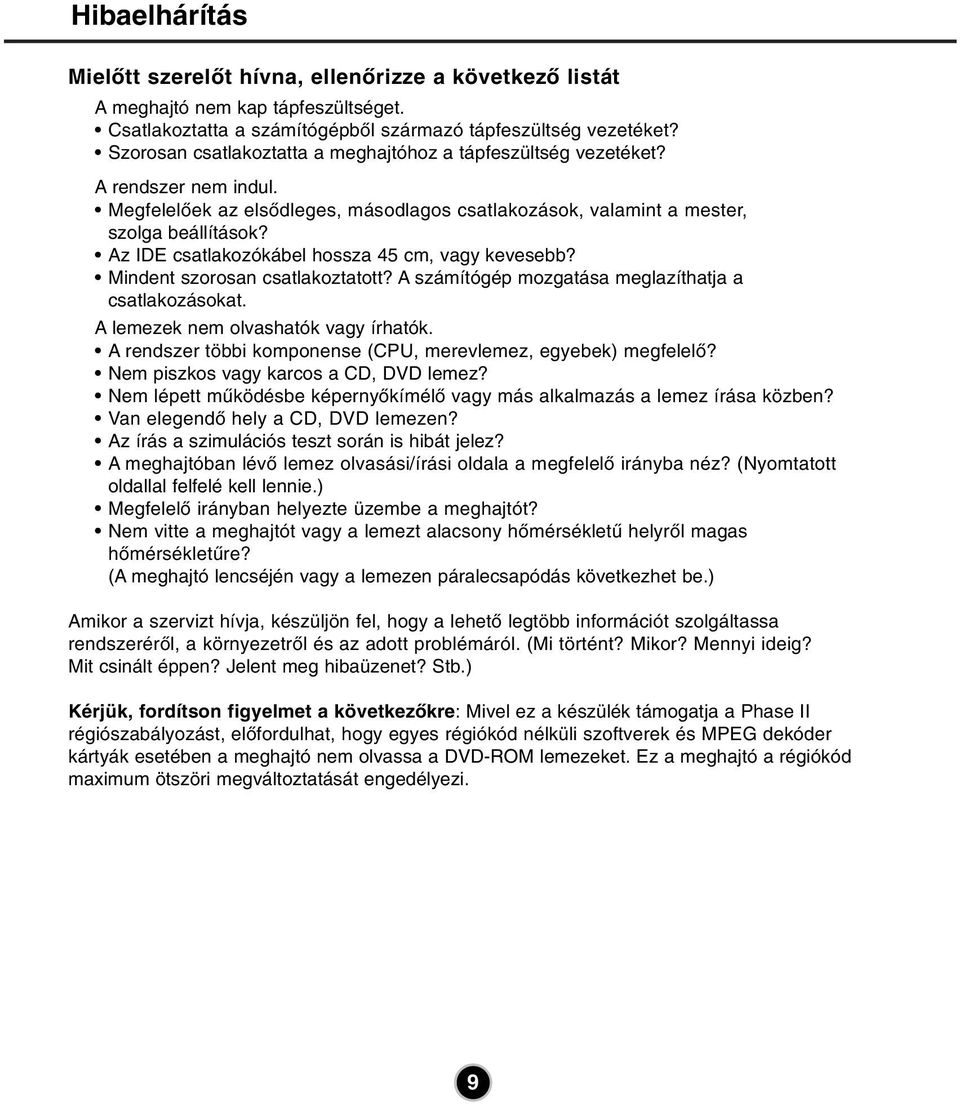 Hibaelhárítás

Mielőtt szerelőt hívna, ellenőrizze a következő listát

A meghajtó nem kap tápfeszültséget.
• Csatlakoztatta a számítógépből származó tápfeszültség vezetéket?
• Szorosan csatlakoztatta a meghajtóhoz a tápfeszültség vezetéket?

A rendszer nem indul.
• Megfelelőek az elsődleges, másodlagos csatlakozások, valamint a mester, szolga beállítások?
• Az IDE csatlakozókábel hossza 45 cm, vagy kevesebb?
• Mindent szorosan csatlakoztatott? A számítógép mozgatása meglazíthatja a csatlakozásokat.

A lemezek nem olvashatók vagy írhatók.
• A rendszer többi komponense (CPU, merevlemez, egyebek) megfelelő?
• Nem piszkos vagy karcos a CD, DVD lemez?
• Nem lépett működésbe képernyőkímélő vagy más alkalmazás a lemez írása közben?
• Van elegendő hely a CD, DVD lemezen?
• Az írás a szimulációs teszt során is hibát jelez?
• A meghajtóban lévő lemez olvasási/írási oldala a megfelelő irányba néz? (Nyomtatott oldallal felfelé kell lennie.)
• Megfelelő irányban helyezte üzembe a meghajtót?
• Nem vitte a meghajtót vagy a lemezt alacsony hőmérsékletű helyről magas hőmérsékletűre?
(A meghajtó lencséjén vagy a lemezen páralecsapódás következhet be.)

Amikor a szervizt hívja, készüljön fel, hogy a lehető legtöbb információt szolgáltassa rendszeréről, a környezetről és az adott problémáról. (Mi történt? Mikor? Mennyi ideig? Mit csinált éppen? Jelent meg hibaüzenet? Stb.)

Kérjük, fordítson figyelmet a következőkre: Mivel ez a készülék támogatja a Phase II régiószabályozást, előfordulhat, hogy egyes régiókód nélküli szoftverek és MPEG dekóder kártyák esetében a meghajtó nem olvassa a DVD-ROM lemezeket. Ez a meghajtó a régiókód maximum ötszöri megváltoztatását engedélyezi.

9